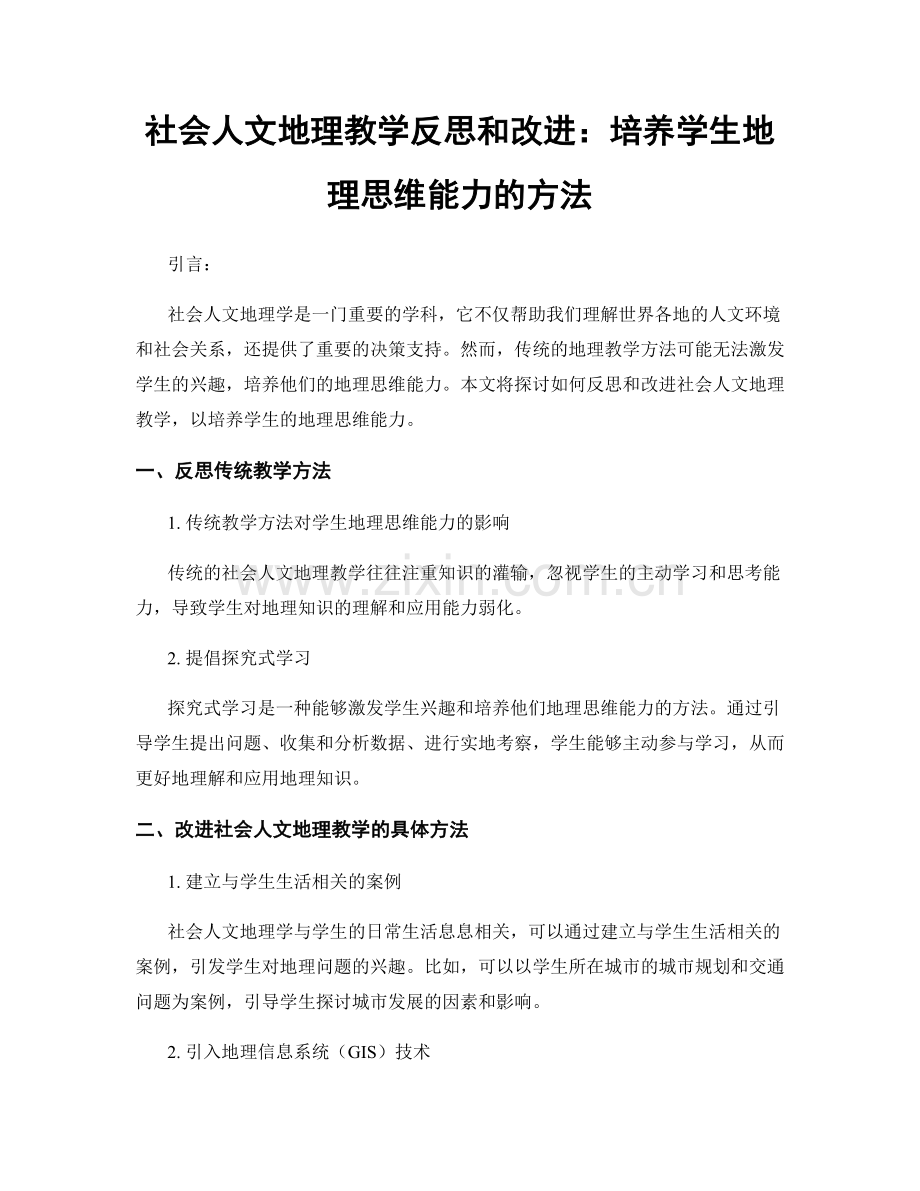 社会人文地理教学反思和改进：培养学生地理思维能力的方法

引言：

社会人文地理学是一门重要的学科，它不仅帮助我们理解世界各地的人文环境和社会关系，还提供了重要的决策支持。然而，传统的地理教学方法可能无法激发学生的兴趣，培养他们的地理思维能力。本文将探讨如何反思和改进社会人文地理教学，以培养学生的地理思维能力。

一、反思传统教学方法

1. 传统教学方法对学生地理思维能力的影响

传统的社会人文地理教学往往注重知识的灌输，忽视学生的主动学习和思考能力，导致学生对地理知识的理解和应用能力弱化。

www.zixin.com.cn

2. 提倡探究式学习

探究式学习是一种能够激发学生兴趣和培养他们地理思维能力的方法。通过引导学生提出问题、收集和分析数据、进行实地考察，学生能够主动参与学习，从而更好地理解和应用地理知识。

二、改进社会人文地理教学的具体方法

1. 建立与学生生活相关的案例

社会人文地理学与学生的日常生活息息相关，可以通过建立与学生生活相关的案例，引发学生对地理问题的兴趣。比如，可以以学生所在城市的城市规划和交通问题为案例，引导学生探讨城市发展的因素和影响。

2. 引入地理信息系统（GIS）技术